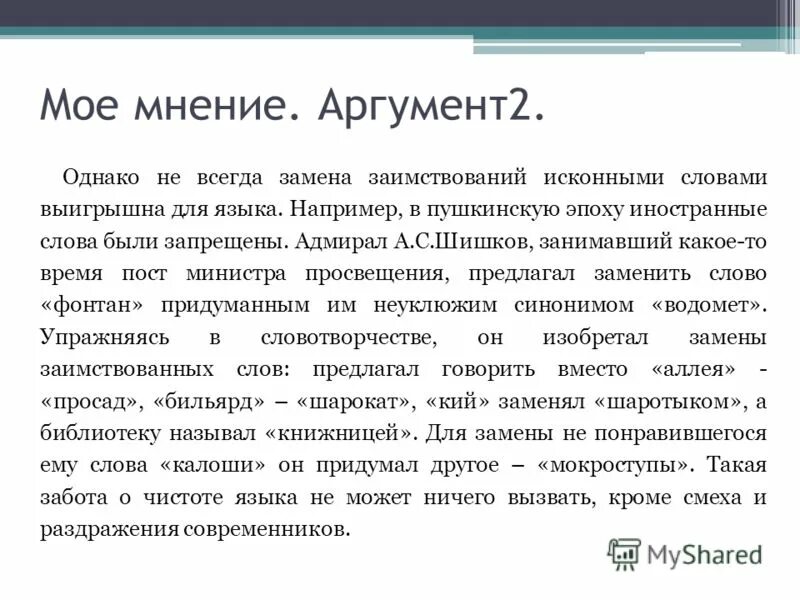 Мое мнение. Аргумент2.

Однако не всегда замена заимствований исконными словами выигрышна для языка. Например, в пушкинскую эпоху иностранные слова были запрещены. Адмирал А.С.Шишков, занимавший какое-то время пост министра просвещения, предлагал заменить слово «фонтан» придуманным им неуклюжим синонимом «водомет». Упражняясь в словотворчестве, он изобретал замены заимствованных слов: предлагал говорить вместо «аллея» - «просад», «бильярд» – «шарокат», «кий» заменял «шаротыком», а библиотеку называл «книжницей». Для замены не понравившегося ему слова «калоши» он придумал другое – «мокроступы». Такая забота о чистоте языка не может ничего вызвать, кроме смеха и раздражения современников.

MyShared